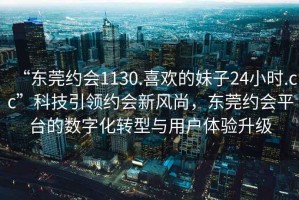 “东莞约会1130.喜欢的妹子24小时.cc”科技引领约会新风尚，东莞约会平台的数字化转型与用户体验升级